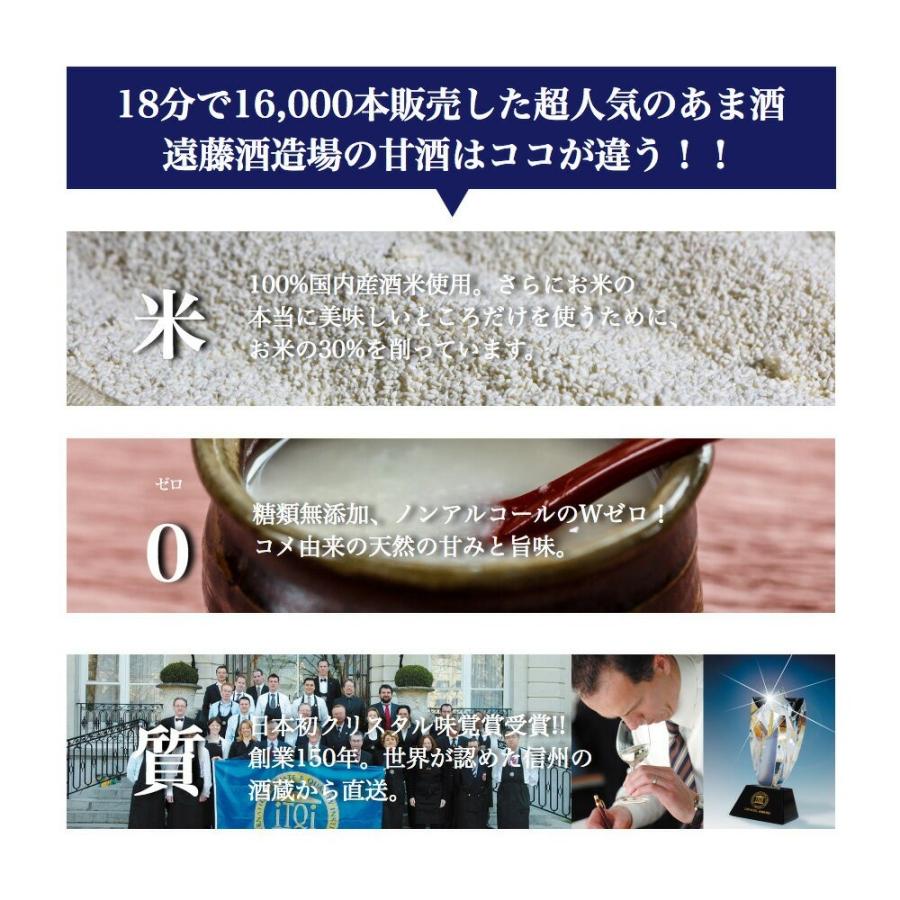 18分で16,000本販売した超人気のあま酒
遠藤酒造場の甘酒はココが違う！！

米

100%国内産酒米使用。さらにお米の本当に美味しいところだけを使うために、お米の30%を削っています。

ゼロ
0

糖類無添加、ノンアルコールのWゼロ！
コメ由来の天然の甘みと旨味。

質

日本初クリスタル味覚賞受賞!!
創業150年。世界が認めた信州の酒蔵から直送。

iTQi